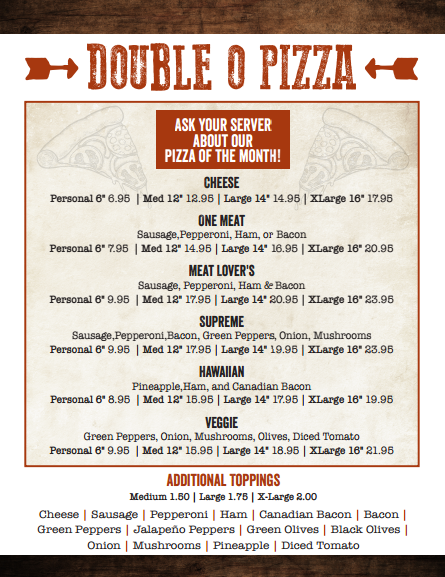 DOUBLE O PIZZA

ASK YOUR SERVER ABOUT OUR PIZZA OF THE MONTH!

CHEESE
Personal 6" 6.95 | Med 12" 12.95 | Large 14" 14.95 | XLarge 16" 17.95

ONE MEAT
Sausage,Pepperoni, Ham, or Bacon
Personal 6" 7.95 | Med 12" 14.95 | Large 14" 16.95 | XLarge 16" 20.95

MEAT LOVER'S
Sausage, Pepperoni, Ham & Bacon
Personal 6" 9.95 | Med 12" 17.95 | Large 14" 20.95 | XLarge 16" 23.95

SUPREME
Sausage,Pepperoni,Bacon, Green Peppers, Onion, Mushrooms
Personal 6" 9.95 | Med 12" 17.95 | Large 14" 19.95 | XLarge 16" 23.95

HAWAIIAN
Pineapple,Ham, and Canadian Bacon
Personal 6" 8.95 | Med 12" 15.95 | Large 14" 17.95 | XLarge 16" 19.95

VEGGIE
Green Peppers, Onion, Mushrooms, Olives, Diced Tomato
Personal 6" 9.95 | Med 12" 15.95 | Large 14" 18.95 | XLarge 16" 21.95

ADDITIONAL TOPPINGS
Medium 1.50 | Large 1.75 | X-Large 2.00

Cheese | Sausage | Pepperoni | Ham | Canadian Bacon | Bacon | Green Peppers | Jalapeño Peppers | Green Olives | Black Olives | Onion | Mushrooms | Pineapple | Diced Tomato